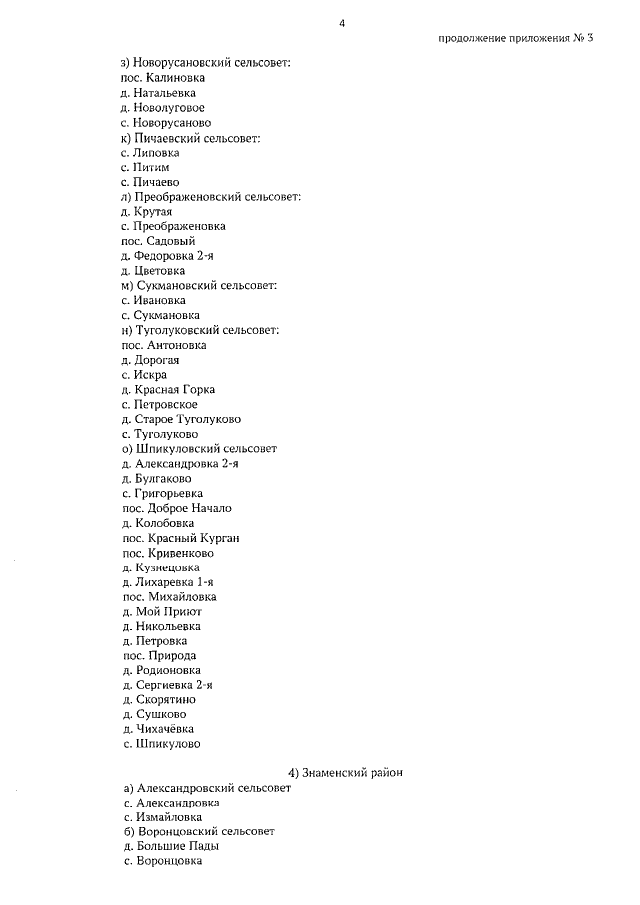 4

продолжение приложения № 3

з) Новорусановский сельсовет:
пос. Калиновка
д. Натальевка
д. Новолуговое
с. Новорусаново
к) Пичаевский сельсовет:
с. Липовка
с. Питим
с. Пичаево
л) Преображеновский сельсовет:
д. Крутая
с. Преображеновка
пос. Садовый
д. Федоровка 2-я
д. Цветовка
м) Сукмановский сельсовет:
с. Ивановка
с. Сукмановка
н) Туголуковский сельсовет:
пос. Антоновка
д. Дорогая
с. Искра
д. Красная Горка
с. Петровское
д. Старое Туголуково
с. Туголуково
о) Шпикуловский сельсовет
д. Александровка 2-я
д. Булгаково
с. Григорьевка
пос. Доброе Начало
д. Колобовка
пос. Красный Курган
пос. Кривенково
д. Кузнецовка
д. Лихаревка 1-я
пос. Михайловка
д. Мой Приют
д. Никольевка
д. Петровка
пос. Природа
д. Родионовка
д. Сергиевка 2-я
д. Скорятино
д. Сушково
д. Чихачёвка
с. Шпикулово

4) Знаменский район

а) Александровский сельсовет
с. Александровка
с. Измайловка
б) Воронцовский сельсовет
д. Большие Пады
с. Воронцовка